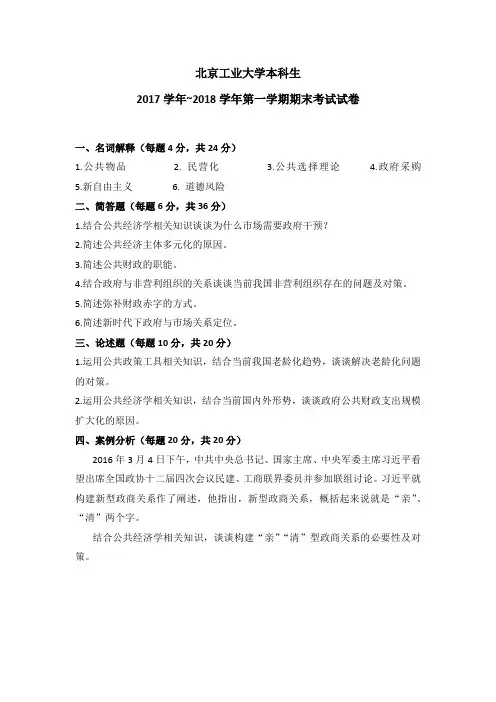 北京工业大学本科生

2017 学年~2018 学年第一学期期末考试试卷

一、名词解释（每题 4 分，共 24 分）

1.公共物品　　2. 民营化　　3.公共选择理论　　4.政府采购

5.新自由主义　　6. 道德风险

二、简答题（每题 6 分，共 36 分）

1.结合公共经济学相关知识谈谈为什么市场需要政府干预？

2.简述公共经济主体多元化的原因。

3.简述公共财政的职能。

4.结合政府与非营利组织的关系谈谈当前我国非营利组织存在的问题及对策。

5.简述弥补财政赤字的方式。

6.简述新时代下政府与市场关系定位。

三、论述题（每题 10 分，共 20 分）

1.运用公共政策工具相关知识，结合当前我国老龄化趋势，谈谈解决老龄化问题的对策。

2.运用公共经济学相关知识，结合当前国内外形势，谈谈政府公共财政支出规模扩大化的原因。

四、案例分析（每题 20 分，共 20 分）

2016 年 3 月 4 日下午，中共中央总书记、国家主席、中央军委主席习近平看望出席全国政协十二届四次会议民建、工商联界委员并参加联组讨论。习近平就构建新型政商关系作了阐述，他指出，新型政商关系，概括起来说就是“亲”、“清”两个字。

结合公共经济学相关知识，谈谈构建“亲”“清”型政商关系的必要性及对策。